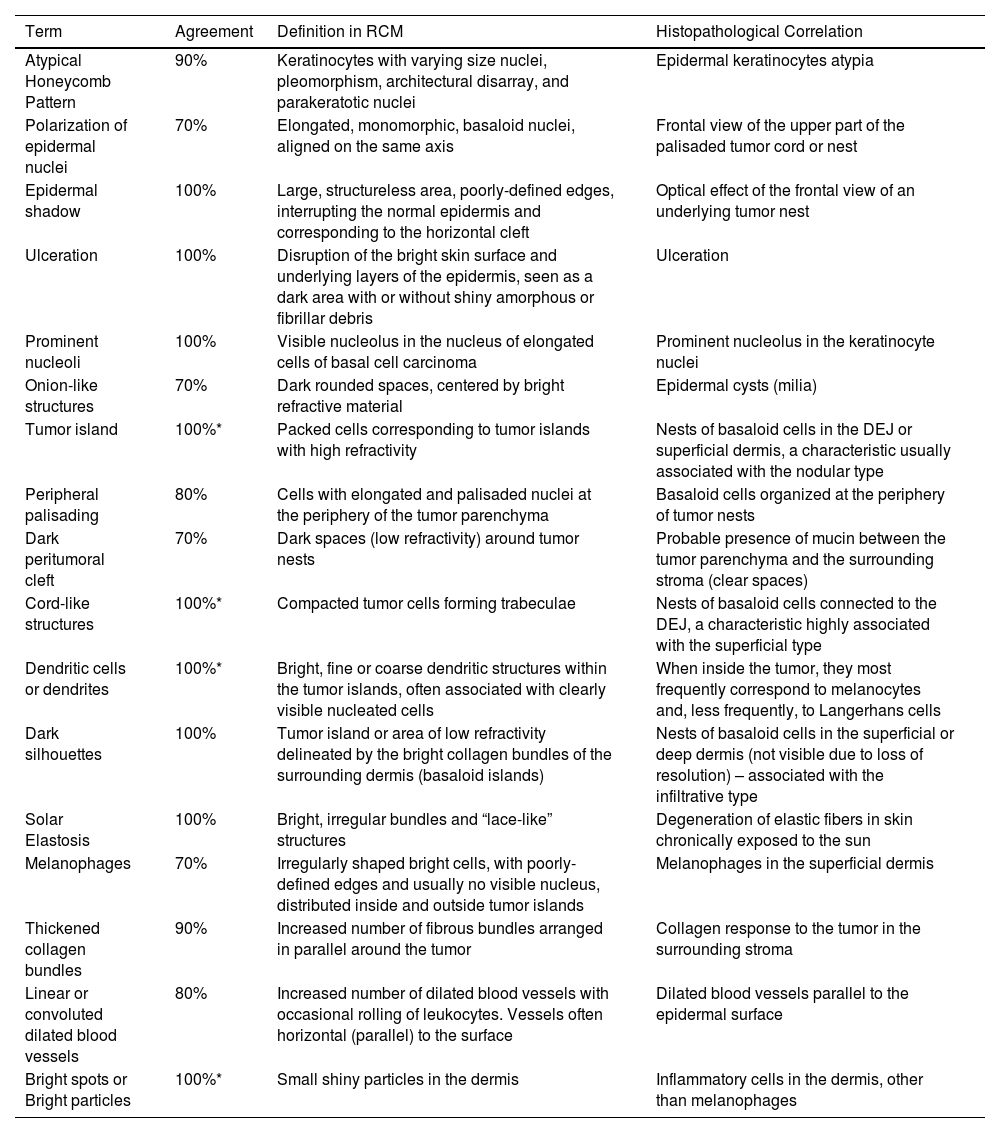 | Term | Agreement | Definition in RCM | Histopathological Correlation |
|---|---|---|---|
| Atypical Honeycomb Pattern | 90% | Keratinocytes with varying size nuclei, pleomorphism, architectural disarray, and parakeratotic nuclei | Epidermal keratinocytes atypia |
| Polarization of epidermal nuclei | 70% | Elongated, monomorphic, basaloid nuclei, aligned on the same axis | Frontal view of the upper part of the palisaded tumor cord or nest |
| Epidermal shadow | 100% | Large, structureless area, poorly-defined edges, interrupting the normal epidermis and corresponding to the horizontal cleft | Optical effect of the frontal view of an underlying tumor nest |
| Ulceration | 100% | Disruption of the bright skin surface and underlying layers of the epidermis, seen as a dark area with or without shiny amorphous or fibrillar debris | Ulceration |
| Prominent nucleoli | 100% | Visible nucleolus in the nucleus of elongated cells of basal cell carcinoma | Prominent nucleolus in the keratinocyte nuclei |
| Onion-like structures | 70% | Dark rounded spaces, centered by bright refractive material | Epidermal cysts (milia) |
| Tumor island | 100%* | Packed cells corresponding to tumor islands with high refractivity | Nests of basaloid cells in the DEJ or superficial dermis, a characteristic usually associated with the nodular type |
| Peripheral palisading | 80% | Cells with elongated and palisaded nuclei at the periphery of the tumor parenchyma | Basaloid cells organized at the periphery of tumor nests |
| Dark peritumoral cleft | 70% | Dark spaces (low refractivity) around tumor nests | Probable presence of mucin between the tumor parenchyma and the surrounding stroma (clear spaces) |
| Cord-like structures | 100%* | Compacted tumor cells forming trabeculae | Nests of basaloid cells connected to the DEJ, a characteristic highly associated with the superficial type |
| Dendritic cells or dendrites | 100%* | Bright, fine or coarse dendritic structures within the tumor islands, often associated with clearly visible nucleated cells | When inside the tumor, they most frequently correspond to melanocytes and, less frequently, to Langerhans cells |
| Dark silhouettes | 100% | Tumor island or area of low refractivity delineated by the bright collagen bundles of the surrounding dermis (basaloid islands) | Nests of basaloid cells in the superficial or deep dermis (not visible due to loss of resolution) – associated with the infiltrative type |
| Solar Elastosis | 100% | Bright, irregular bundles and “lace-like” structures | Degeneration of elastic fibers in skin chronically exposed to the sun |
| Melanophages | 70% | Irregularly shaped bright cells, with poorly-defined edges and usually no visible nucleus, distributed inside and outside tumor islands | Melanophages in the superficial dermis |
| Thickened collagen bundles | 90% | Increased number of fibrous bundles arranged in parallel around the tumor | Collagen response to the tumor in the surrounding stroma |
| Linear or convoluted dilated blood vessels | 80% | Increased number of dilated blood vessels with occasional rolling of leukocytes. Vessels often horizontal (parallel) to the surface | Dilated blood vessels parallel to the epidermal surface |
| Bright spots or Bright particles | 100%* | Small shiny particles in the dermis | Inflammatory cells in the dermis, other than melanophages |